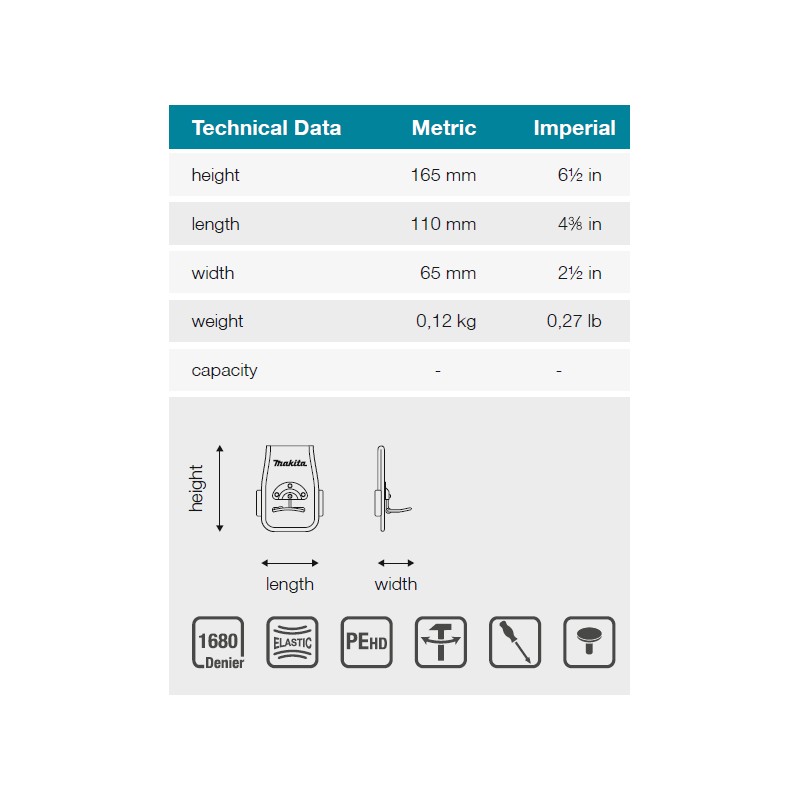 | Technical Data | Metric | Imperial |
|---|---|---|
| height | 165 mm | 6½ in |
| length | 110 mm | 4⅜ in |
| width | 65 mm | 2½ in |
| weight | 0,12 kg | 0,27 lb |
| capacity | - | - |

height

makita

length

width

1680 Denier

ELASTIC

PEHD